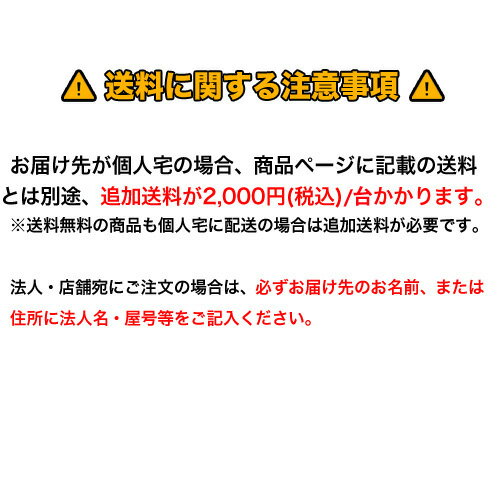 送料に関する注意事項

お届け先が個人宅の場合、商品ページに記載の送料とは別途、追加送料が2,000円(税込)/台かかります。
※送料無料の商品も個人宅に配送の場合は追加送料が必要です。

法人・店舗宛にご注文の場合は、必ずお届け先のお名前、または住所に法人名・屋号等をご記入ください。